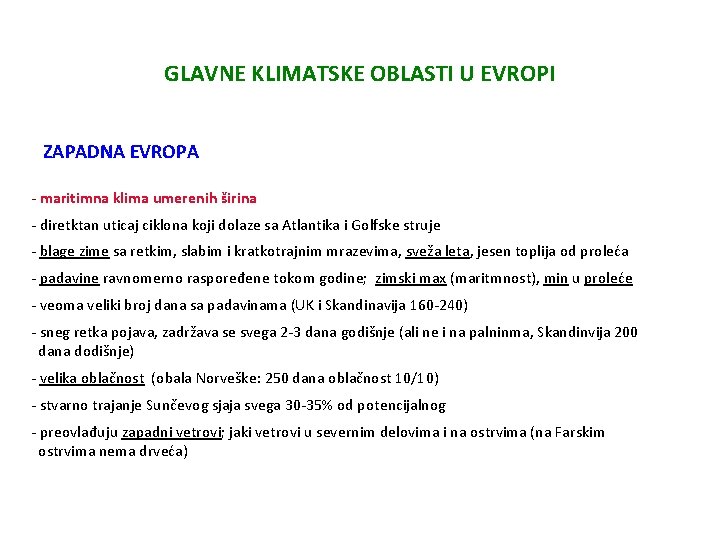 GLAVNE KLIMATSKE OBLASTI U EVROPI

ZAPADNA EVROPA

- maritimna klima umerenih širina
- diretktan uticaj ciklona koji dolaze sa Atlantika i Golfske struje
- blage zime sa retkim, slabim i kratkotrajnim mrazevima, sveža leta, jesen toplija od proleća
- padavine ravnomerno raspoređene tokom godine; zimski max (maritmnost), min u proleće
- veoma veliki broj dana sa padavinama (UK i Skandinavija 160-240)
- sneg retka pojava, zadržava se svega 2-3 dana godišnje (ali ne i na palninma, Skandinvija 200 dana dodišnje)
- velika oblačnost (obala Norveške: 250 dana oblačnost 10/10)
- stvarno trajanje Sunčevog sjaja svega 30-35% od potencijalnog
- preovlađuju zapadni vetrovi; jaki vetrovi u severnim delovima i na ostrvima (na Farskim ostrvima nema drveća)